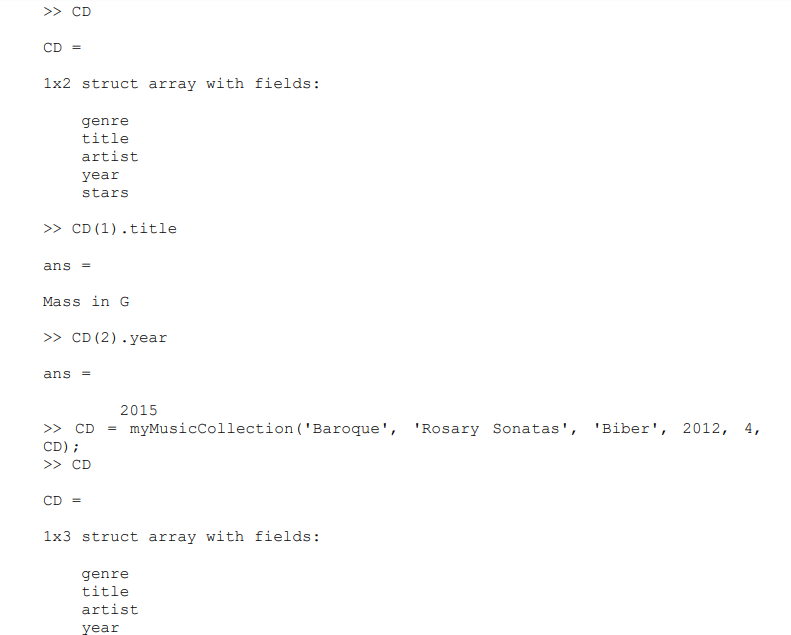 >> CD

CD =

1x2 struct array with fields:

genre
title
artist
year
stars

>> CD(1).title

ans =

Mass in G

>> CD(2).year

ans =

2015
>> CD = myMusicCollection('Baroque', 'Rosary Sonatas', 'Biber', 2012, 4, CD);
>> CD

CD =

1x3 struct array with fields:

genre
title
artist
year